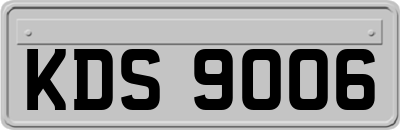 KDS 9006